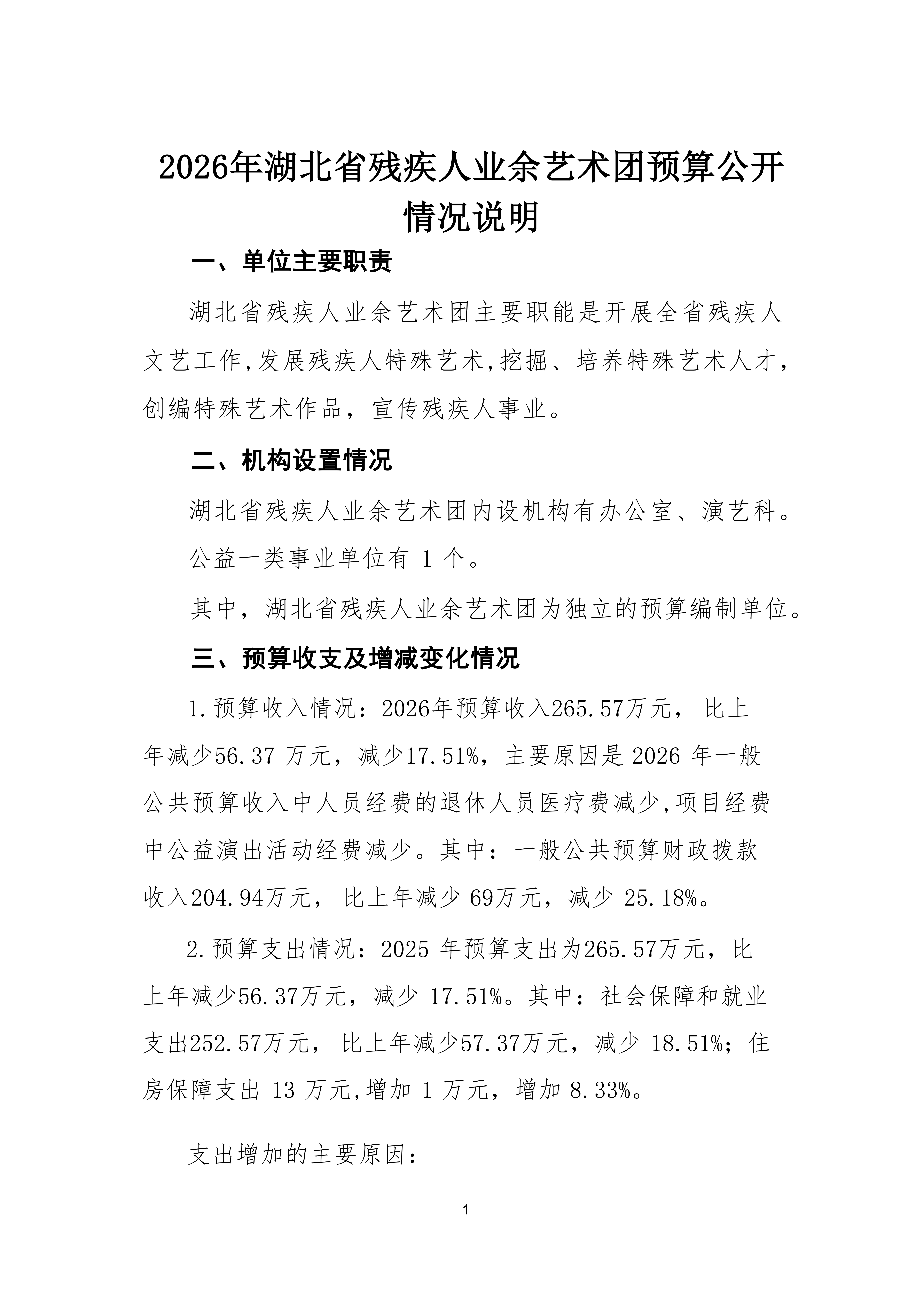 2026年湖北省残疾人业余艺术团预算公开情况说明

一、单位主要职责

湖北省残疾人业余艺术团主要职能是开展全省残疾人文艺工作,发展残疾人特殊艺术,挖掘、培养特殊艺术人才,创编特殊艺术作品，宣传残疾人事业。

二、机构设置情况

湖北省残疾人业余艺术团内设机构有办公室、演艺科。

公益一类事业单位有 1 个。

其中，湖北省残疾人业余艺术团为独立的预算编制单位。

三、预算收支及增减变化情况

1.预算收入情况：2026年预算收入265.57万元， 比上年减少56.37 万元，减少17.51%，主要原因是 2026 年一般公共预算收入中人员经费的退休人员医疗费减少,项目经费中公益演出活动经费减少。其中：一般公共预算财政拨款收入204.94万元， 比上年减少 69万元，减少 25.18%。

2.预算支出情况：2025 年预算支出为265.57万元，比上年减少56.37万元，减少 17.51%。其中：社会保障和就业支出252.57万元， 比上年减少57.37万元，减少 18.51%；住房保障支出 13 万元,增加 1 万元，增加 8.33%。

支出增加的主要原因：

1